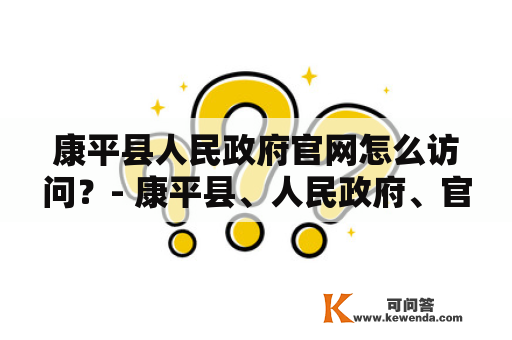 康平县人民政府官网怎么访问？- 康平县、人民政府、官

K 可问答
www.kewenda.com